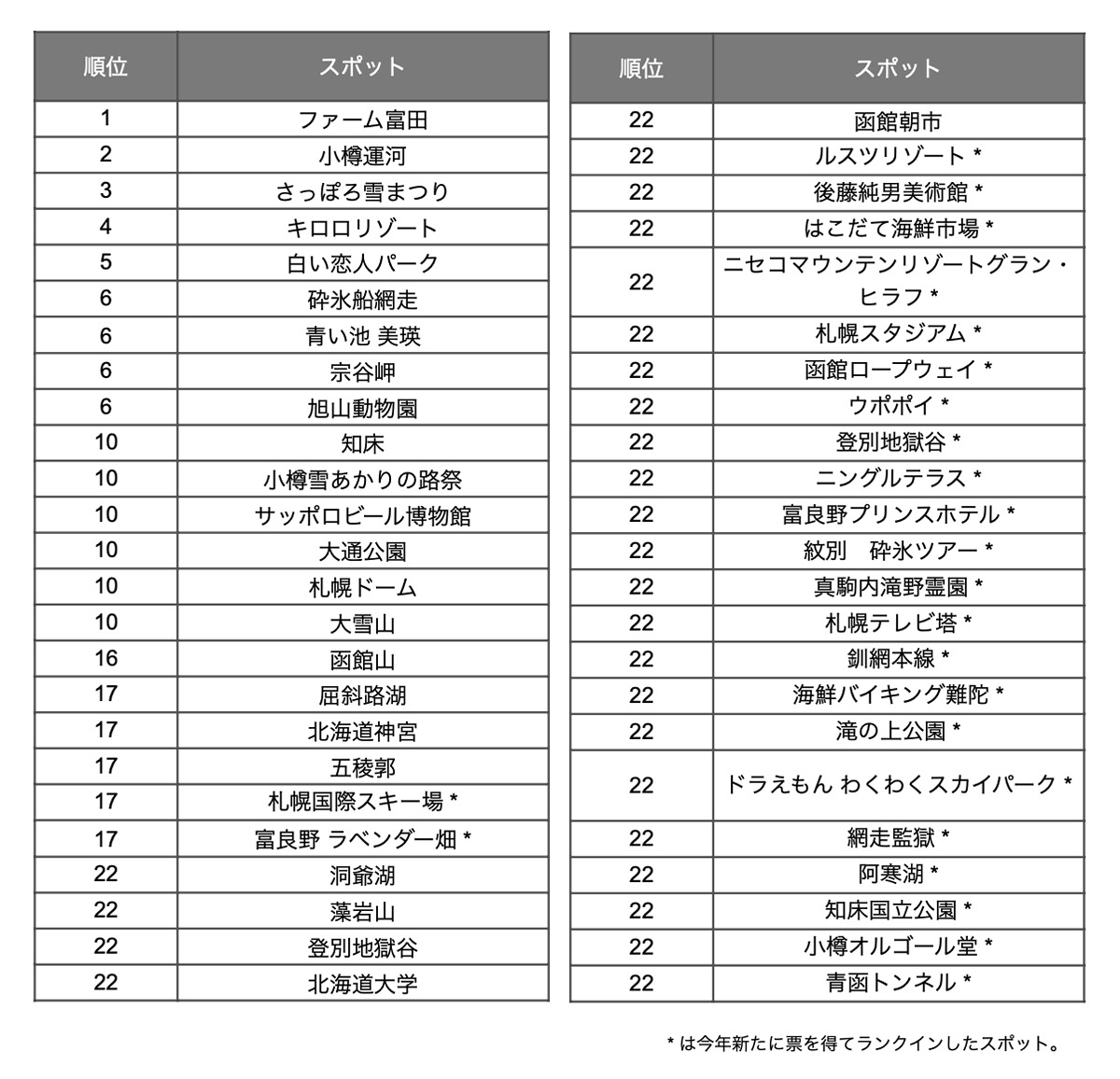 | 順位 | スポット |
|---|---|
| 1 | ファーム富田 |
| 2 | 小樽運河 |
| 3 | さっぽろ雪まつり |
| 4 | キロロリゾート |
| 5 | 白い恋人パーク |
| 6 | 砕氷船網走 |
| 6 | 青い池 美瑛 |
| 6 | 宗谷岬 |
| 6 | 旭山動物園 |
| 10 | 知床 |
| 10 | 小樽雪あかりの路祭 |
| 10 | サッポロビール博物館 |
| 10 | 大通公園 |
| 10 | 札幌ドーム |
| 10 | 大雪山 |
| 16 | 函館山 |
| 17 | 屈斜路湖 |
| 17 | 北海道神宮 |
| 17 | 五稜郭 |
| 17 | 札幌国際スキー場 * |
| 17 | 富良野 ラベンダー畑 * |
| 22 | 洞爺湖 |
| 22 | 藻岩山 |
| 22 | 登別地獄谷 |
| 22 | 北海道大学 |

| 順位 | スポット |
|---|---|
| 22 | 函館朝市 |
| 22 | ルスツリゾート * |
| 22 | 後藤純男美術館 * |
| 22 | はこだて海鮮市場 * |
| 22 | ニセコマウンテンリゾートグラン・ヒラフ * |
| 22 | 札幌スタジアム * |
| 22 | 函館ロープウェイ * |
| 22 | ウポポイ * |
| 22 | 登別地獄谷 * |
| 22 | ニングルテラス * |
| 22 | 富良野プリンスホテル * |
| 22 | 紋別　砕氷ツアー * |
| 22 | 真駒内滝野霊園 * |
| 22 | 札幌テレビ塔 * |
| 22 | 釧網本線 * |
| 22 | 海鮮バイキング難陀 * |
| 22 | 滝の上公園 * |
| 22 | ドラえもん わくわくスカイパーク * |
| 22 | 網走監獄 * |
| 22 | 阿寒湖 * |
| 22 | 知床国立公園 * |
| 22 | 小樽オルゴール堂 * |
| 22 | 青函トンネル * |

* は今年新たに票を得てランクインしたスポット。